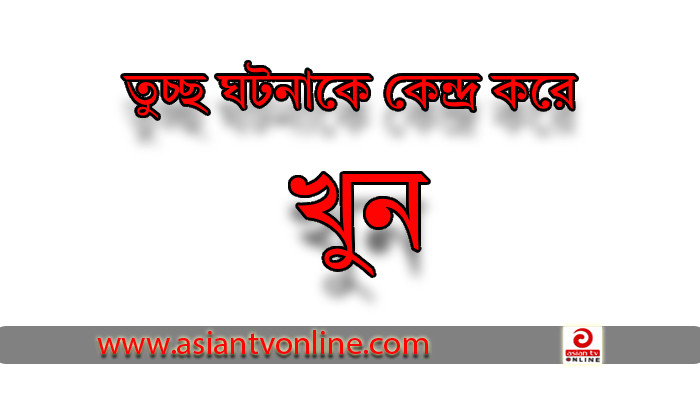 তুচ্ছ ঘটনাকে কেন্দ্র করে

খুন

www.asiantvonline.com

asian tv
ONLINE